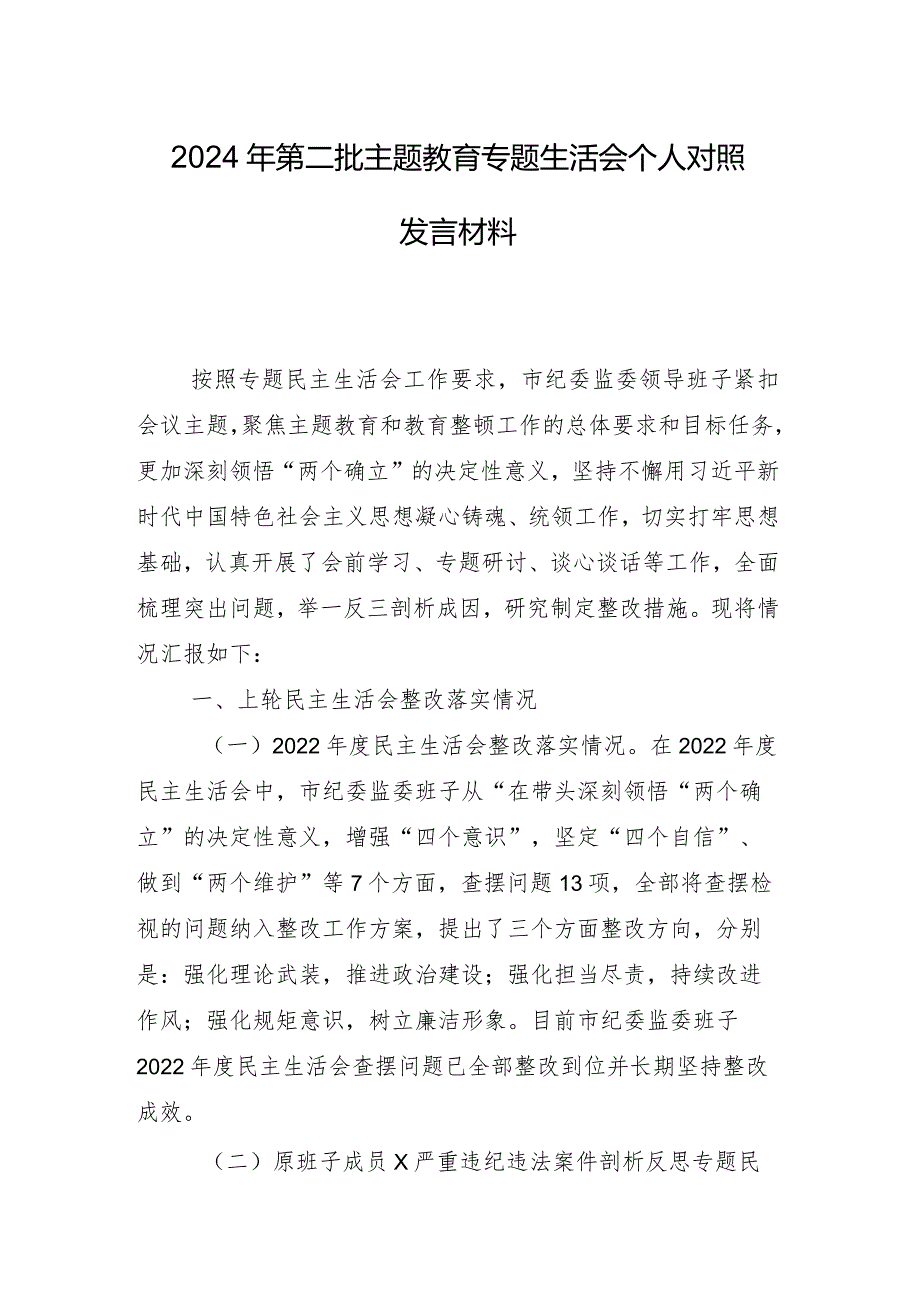 2024年第二批主题教育专题生活会个人对照发言材料

按照专题民主生活会工作要求，市纪委监委领导班子紧扣会议主题,聚焦主题教育和教育整顿工作的总体要求和目标任务，更加深刻领悟“两个确立”的决定性意义，坚持不懈用习近平新时代中国特色社会主义思想凝心铸魂、统领工作，切实打牢思想基础，认真开展了会前学习、专题研讨、谈心谈话等工作，全面梳理突出问题，举一反三剖析成因，研究制定整改措施。现将情况汇报如下：

一、上轮民主生活会整改落实情况

（一）2022年度民主生活会整改落实情况。在2022年度民主生活会中，市纪委监委班子从“在带头深刻领悟“两个确立”的决定性意义，增强“四个意识”，坚定“四个自信”、做到“两个维护”等7个方面，查摆问题13项，全部将查摆检视的问题纳入整改工作方案，提出了三个方面整改方向，分别是：强化理论武装，推进政治建设；强化担当尽责，持续改进作风；强化规矩意识，树立廉洁形象。目前市纪委监委班子2022年度民主生活会查摆问题已全部整改到位并长期坚持整改成效。

（二）原班子成员X严重违纪违法案件剖析反思专题民